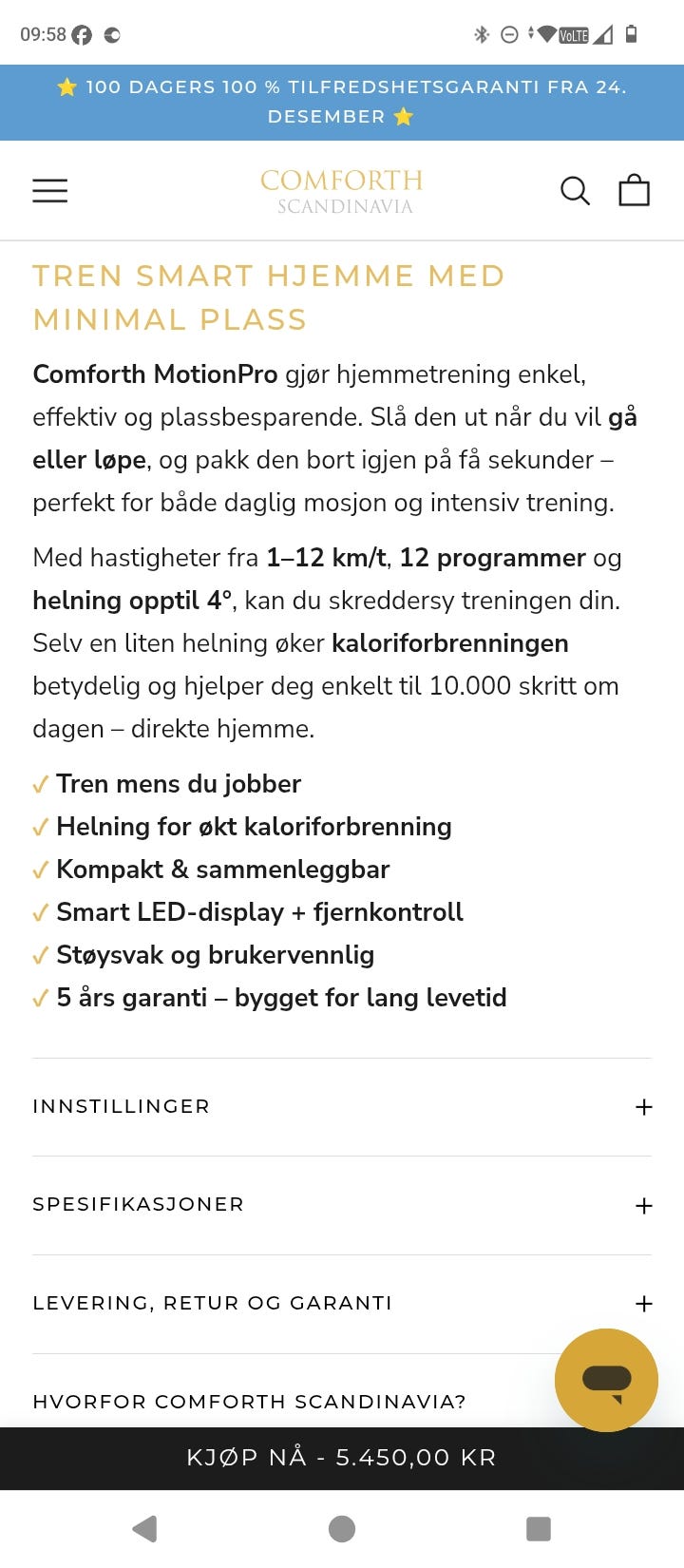 09:58

VoLTE

⭐ 100 DAGERS 100 % TILFREDSHETSGARANTI FRA 24. DESEMBER ⭐

COMFORTH
SCANDINAVIA

TREN SMART HJEMME MED MINIMAL PLASS

Comforth MotionPro gjør hjemmetrening enkel, effektiv og plassbesparende. Slå den ut når du vil gå eller løpe, og pakk den bort igjen på få sekunder – perfekt for både daglig mosjon og intensiv trening.

Med hastigheter fra 1–12 km/t, 12 programmer og helning opptil 4°, kan du skreddersy treningen din. Selv en liten helning øker kaloriforbrenningen betydelig og hjelper deg enkelt til 10.000 skritt om dagen – direkte hjemme.

✓ Tren mens du jobber
✓ Helning for økt kaloriforbrenning
✓ Kompakt & sammenleggbar
✓ Smart LED-display + fjernkontroll
✓ Støysvak og brukervennlig
✓ 5 års garanti – bygget for lang levetid

INNSTILLINGER +

SPESIFIKASJONER +

LEVERING, RETUR OG GARANTI +

HVORFOR COMFORTH SCANDINAVIA?

KJØP NÅ - 5.450,00 KR